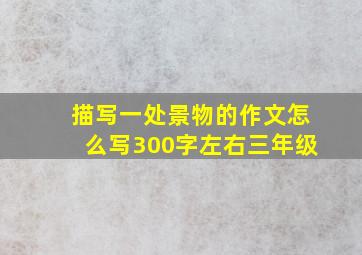 描写一处景物的作文怎么写300字左右三年级